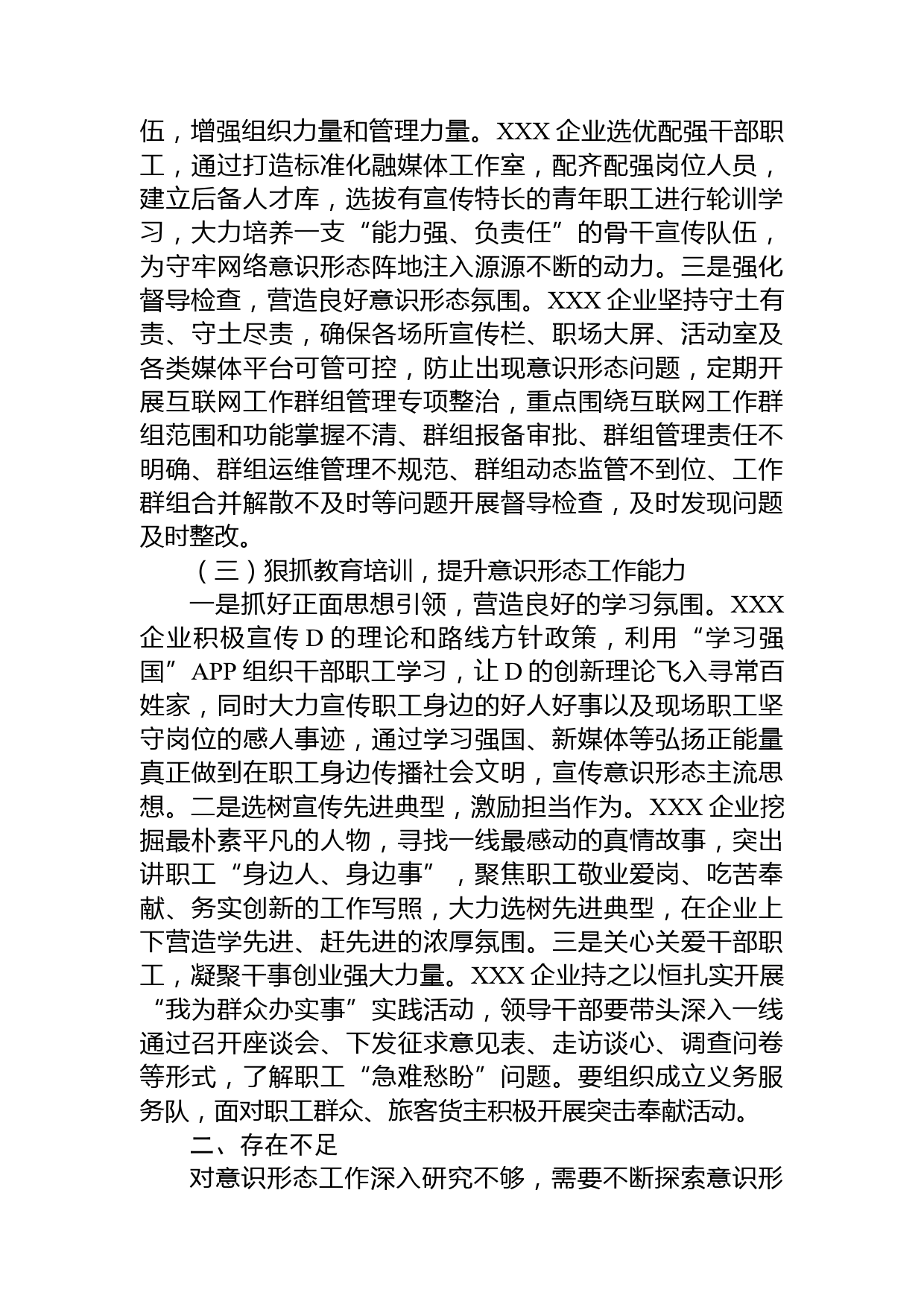 伍，增强组织力量和管理力量。XXX 企业选优配强干部职工，通过打造标准化融媒体工作室，配齐配强岗位人员，建立后备人才库，选拔有宣传特长的青年职工进行轮训学习，大力培养一支“能力强、负责任”的骨干宣传队伍，为守牢网络意识形态阵地注入源源不断的动力。三是强化督导检查，营造良好意识形态氛围。XXX 企业坚持守土有责、守土尽责，确保各场所宣传栏、职场大屏、活动室及各类媒体平台可管可控，防止出现意识形态问题，定期开展互联网工作群组管理专项整治，重点围绕互联网工作群组范围和功能掌握不清、群组报备审批、群组管理责任不明确、群组运维管理不规范、群组动态监管不到位、工作群组合并解散不及时等问题开展督导检查，及时发现问题及时整改。

（三）狠抓教育培训，提升意识形态工作能力

一是抓好正面思想引领，营造良好的学习氛围。XXX 企业积极宣传 D 的理论和路线方针政策，利用“学习强国”APP 组织干部职工学习，让 D 的创新理论飞入寻常百姓家，同时大力宣传职工身边的好人好事以及现场职工坚守岗位的感人事迹，通过学习强国、新媒体等弘扬正能量真正做到在职工身边传播社会文明，宣传意识形态主流思想。二是选树宣传先进典型，激励担当作为。XXX 企业挖掘最朴素平凡的人物，寻找一线最感动的真情故事，突出讲职工“身边人、身边事”，聚焦职工敬业爱岗、吃苦奉献、务实创新的工作写照，大力选树先进典型，在企业上下营造学先进、赶先进的浓厚氛围。三是关心关爱干部职工，凝聚干事创业强大力量。XXX 企业持之以恒扎实开展“我为群众办实事”实践活动，领导干部要带头深入一线通过召开座谈会、下发征求意见表、走访谈心、调查问卷等形式，了解职工“急难愁盼”问题。要组织成立义务服务队，面对职工群众、旅客货主积极开展突击奉献活动。

二、存在不足

对意识形态工作深入研究不够，需要不断探索意识形